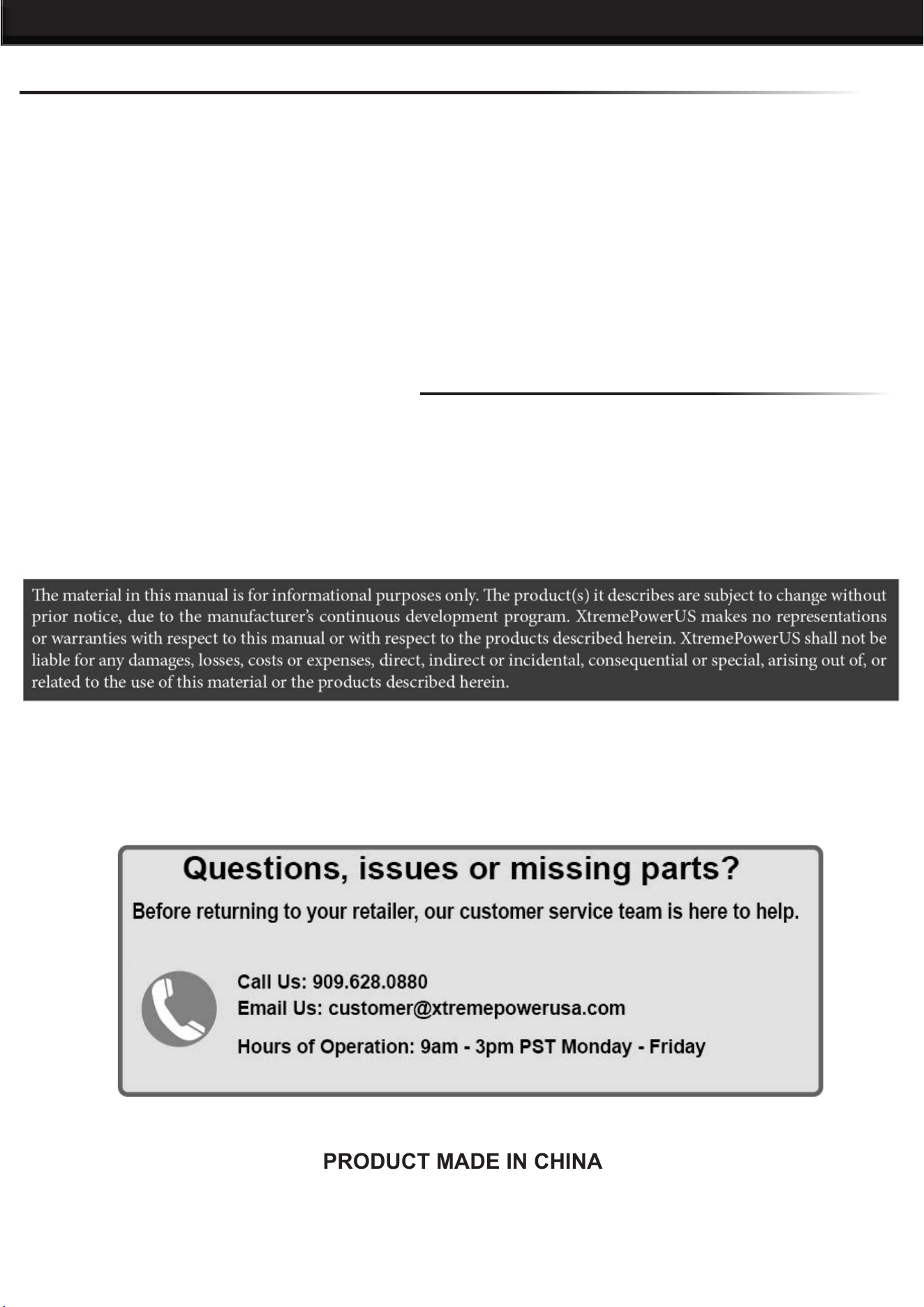 The material in this manual is for informational purposes only. The product(s) it describes are subject to change without prior notice, due to the manufacturer's continuous development program. XtremePowerUS makes no representations or warranties with respect to this manual or with respect to the products described herein. XtremePowerUS shall not be liable for any damages, losses, costs or expenses, direct, indirect or incidental, consequential or special, arising out of, or related to the use of this material or the products described herein.

Questions, issues or missing parts?

Before returning to your retailer, our customer service team is here to help.

Call Us: 909.628.0880
Email Us: customer@xtremepowerusa.com
Hours of Operation: 9am - 3pm PST Monday - Friday

PRODUCT MADE IN CHINA